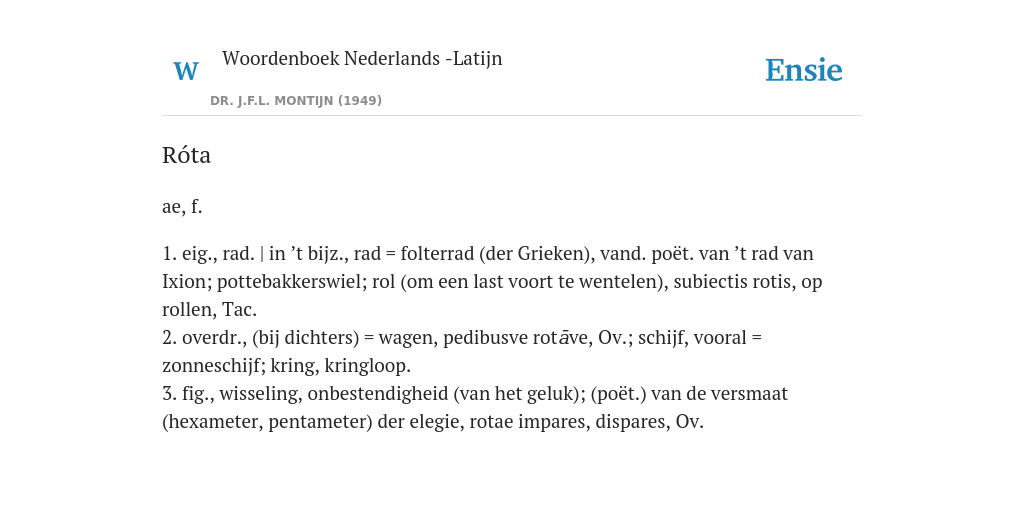 W

Woordenboek Nederlands -Latijn

DR. J.F.L. MONTIJN (1949)

Ensie

Róta

ae, f.

1. eig., rad. | in ’t bijz., rad = folterrad (der Grieken), vand. poët. van ’t rad van Ixion; pottebakkerswiel; rol (om een last voort te wentelen), subiectis rotis, op rollen, Tac.
2. overdr., (bij dichters) = wagen, pedibusve rotāve, Ov.; schijf, vooral = zonneschijf; kring, kringloop.
3. fig., wisseling, onbestendigheid (van het geluk); (poët.) van de versmaat (hexameter, pentameter) der elegie, rotae impares, dispares, Ov.